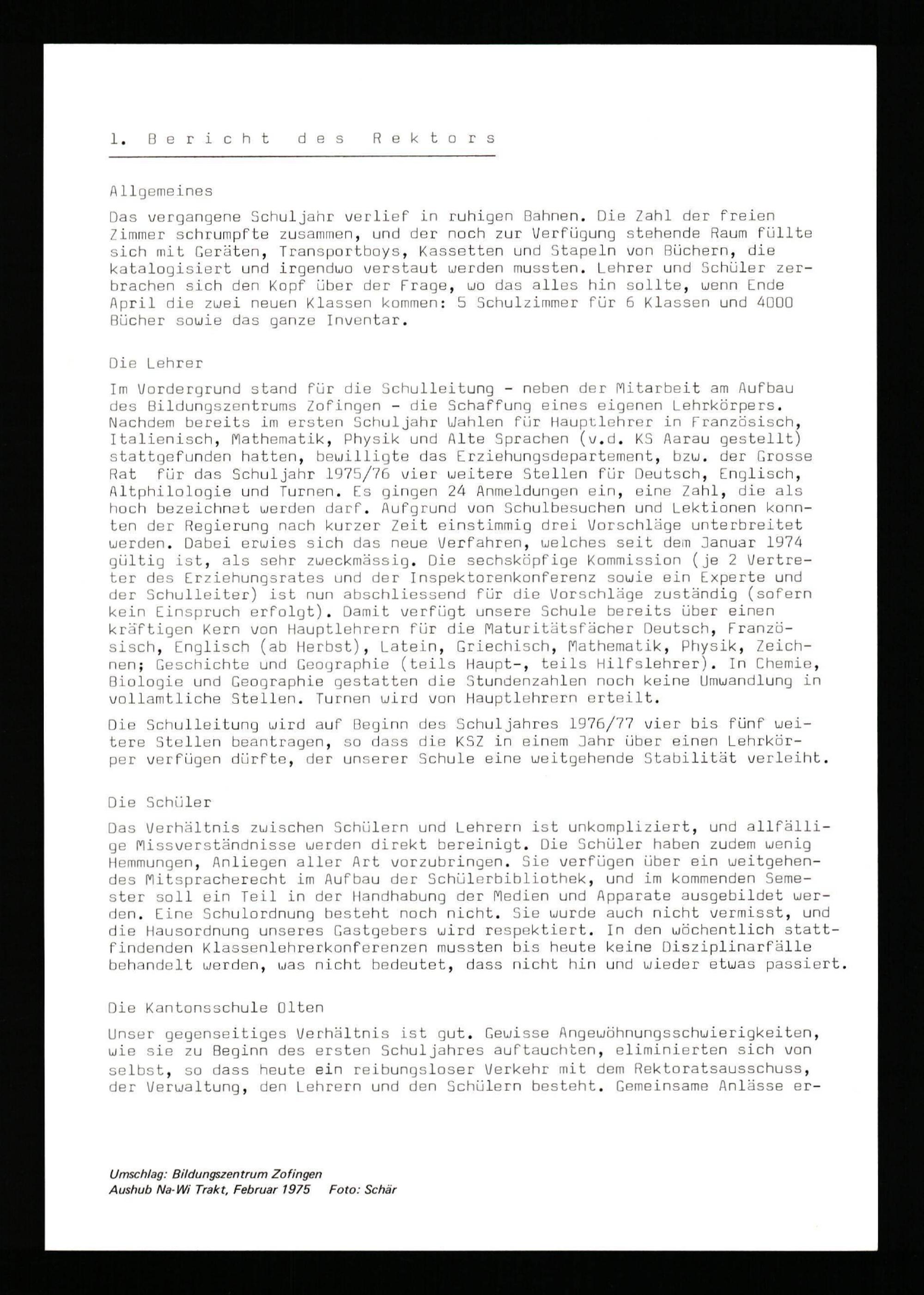 1. Bericht des Rektors

Allgemeines

Das vergangene Schuljahr verlief in ruhigen Bahnen. Die Zahl der freien Zimmer schrumpfte zusammen, und der noch zur Verfügung stehende Raum füllte sich mit Geräten, Transportboys, Kassetten und Stapeln von Büchern, die katalogisiert und irgendwo verstaut werden mussten. Lehrer und Schüler zerbrachen sich den Kopf über der Frage, wo das alles hin sollte, wenn Ende April die zwei neuen Klassen kommen: 5 Schulzimmer für 6 Klassen und 4000 Bücher sowie das ganze Inventar.

Die Lehrer

Im Vordergrund stand für die Schulleitung - neben der Mitarbeit am Aufbau des Bildungszentrums Zofingen - die Schaffung eines eigenen Lehrkörpers. Nachdem bereits im ersten Schuljahr Wahlen für Hauptlehrer in Französisch, Italienisch, Mathematik, Physik und Alte Sprachen (v.d. KS Aarau gestellt) stattgefunden hatten, bewilligte das Erziehungsdepartement, bzw. der Grosse Rat für das Schuljahr 1975/76 vier weitere Stellen für Deutsch, Englisch, Altphilologie und Turnen. Es gingen 24 Anmeldungen ein, eine Zahl, die als hoch bezeichnet werden darf. Aufgrund von Schulbesuchen und Lektionen konnten der Regierung nach kurzer Zeit einstimmig drei Vorschläge unterbreitet werden. Dabei erwies sich das neue Verfahren, welches seit dem Januar 1974 gültig ist, als sehr zweckmässig. Die sechsköpfige Kommission (je 2 Vertreter des Erziehungsrates und der Inspektorenkonferenz sowie ein Experte und der Schulleiter) ist nun abschliessend für die Vorschläge zuständig (sofern kein Einspruch erfolgt). Damit verfügt unsere Schule bereits über einen kräftigen Kern von Hauptlehrern für die Maturitätsfächer Deutsch, Französisch, Englisch (ab Herbst), Latein, Griechisch, Mathematik, Physik, Zeichnen; Geschichte und Geographie (teils Haupt-, teils Hilfslehrer). In Chemie, Biologie und Geographie gestatten die Stundenzahlen noch keine Umwandlung in vollamtliche Stellen. Turnen wird von Hauptlehrern erteilt.

Die Schulleitung wird auf Beginn des Schuljahres 1976/77 vier bis fünf weitere Stellen beantragen, so dass die KSZ in einem Jahr über einen Lehrkörper verfügen dürfte, der unserer Schule eine weitgehende Stabilität verleiht.

Die Schüler

Das Verhältnis zwischen Schülern und Lehrern ist unkompliziert, und allfällige Missverständnisse werden direkt bereinigt. Die Schüler haben zudem wenig Hemmungen, Anliegen aller Art vorzubringen. Sie verfügen über ein weitgehendes Mitspracherecht im Aufbau der Schülerbibliothek, und im kommenden Semester soll ein Teil in der Handhabung der Medien und Apparate ausgebildet werden. Eine Schulordnung besteht noch nicht. Sie wurde auch nicht vermisst, und die Hausordnung unseres Gastgebers wird respektiert. In den wöchentlich stattfindenden Klassenlehrerkonferenzen mussten bis heute keine Disziplinarfälle behandelt werden, was nicht bedeutet, dass nicht hin und wieder etwas passiert.

Die Kantonsschule Olten

Unser gegenseitiges Verhältnis ist gut. Gewisse Angewöhnungsschwierigkeiten, wie sie zu Beginn des ersten Schuljahres auftauchten, eliminierten sich von selbst, so dass heute ein reibungsloser Verkehr mit dem Rektoratsausschuss, der Verwaltung, den Lehrern und den Schülern besteht. Gemeinsame Anlässe er-

Umschlag: Bildungszentrum Zofingen
Aushub Na-Wi Trakt, Februar 1975 Foto: Schär